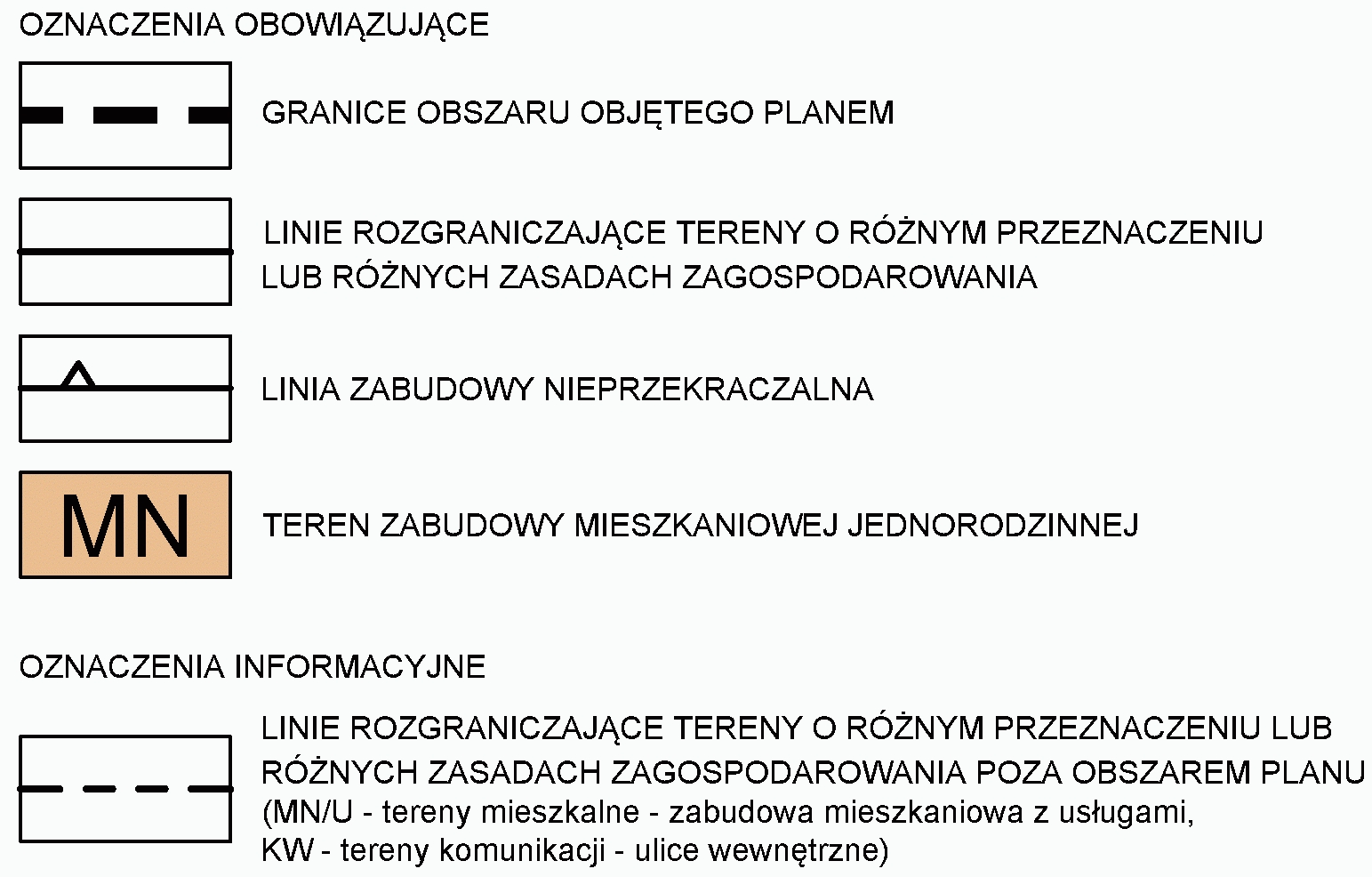 OZNACZENIA OBOWIĄZUJĄCE

GRANICE OBSZARU OBJĘTEGO PLANEM

LINIE ROZGRANICZAJĄCE TERENY O RÓŻNYM PRZEZNACZENIU LUB RÓŻNYCH ZASADACH ZAGOSPODAROWANIA

LINIA ZABUDOWY NIEPRZEKRACZALNA

MN

TEREN ZABUDOWY MIESZKANIOWEJ JEDNORODZINNEJ

OZNACZENIA INFORMACYJNE

LINIE ROZGRANICZAJĄCE TERENY O RÓŻNYM PRZEZNACZENIU LUB RÓŻNYCH ZASADACH ZAGOSPODAROWANIA POZA OBSZAREM PLANU (MN/U - tereny mieszkalne - zabudowa mieszkaniowa z usługami, KW - tereny komunikacji - ulice wewnętrzne)